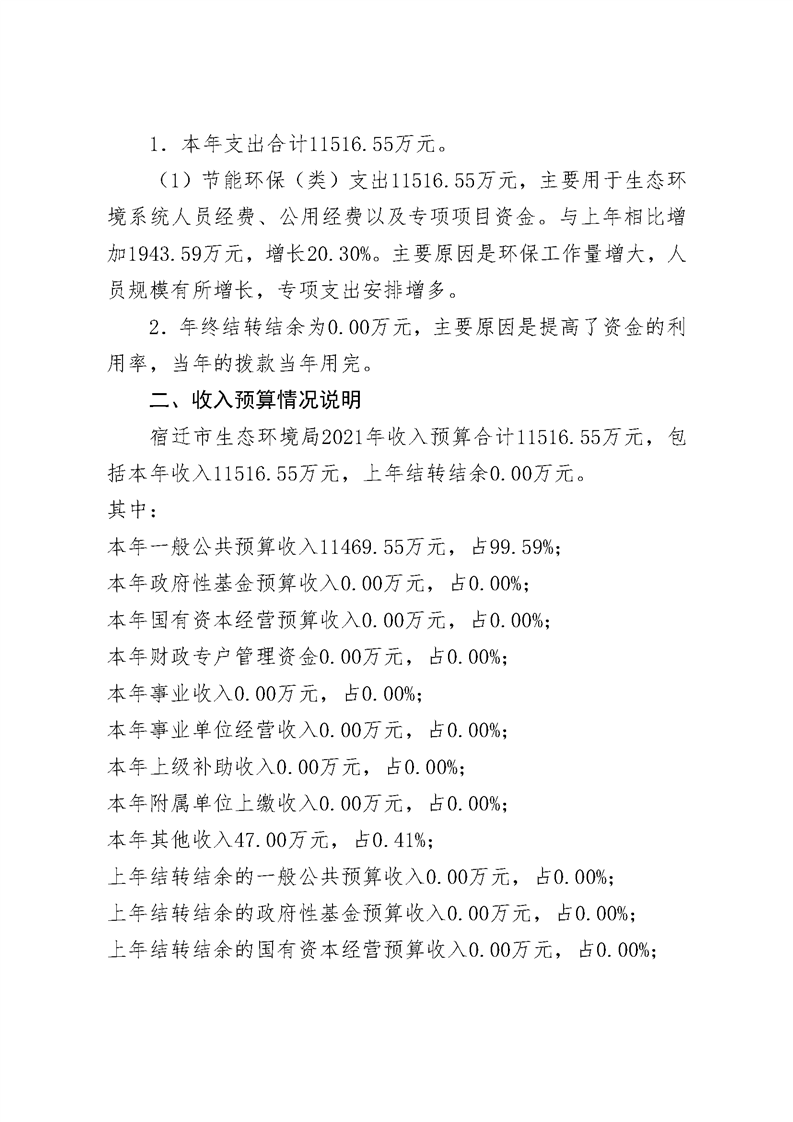 1.本年支出合计11516.55万元。

（1）节能环保（类）支出11516.55万元，主要用于生态环境系统人员经费、公用经费以及专项项目资金。与上年相比增加1943.59万元，增长20.30%。主要原因是环保工作量增大，人员规模有所增长，专项支出安排增多。

2.年终结转结余为0.00万元，主要原因是提高了资金的利用率，当年的拨款当年用完。

二、收入预算情况说明

宿迁市生态环境局2021年收入预算合计11516.55万元，包括本年收入11516.55万元，上年结转结余0.00万元。

其中：

本年一般公共预算收入11469.55万元，占99.59%；

本年政府性基金预算收入0.00万元，占0.00%；

本年国有资本经营预算收入0.00万元，占0.00%；

本年财政专户管理资金0.00万元，占0.00%；

本年事业收入0.00万元，占0.00%；

本年事业单位经营收入0.00万元，占0.00%；

本年上级补助收入0.00万元，占0.00%；

本年附属单位上缴收入0.00万元，占0.00%；

本年其他收入47.00万元，占0.41%；

上年结转结余的一般公共预算收入0.00万元，占0.00%；

上年结转结余的政府性基金预算收入0.00万元，占0.00%；

上年结转结余的国有资本经营预算收入0.00万元，占0.00%；